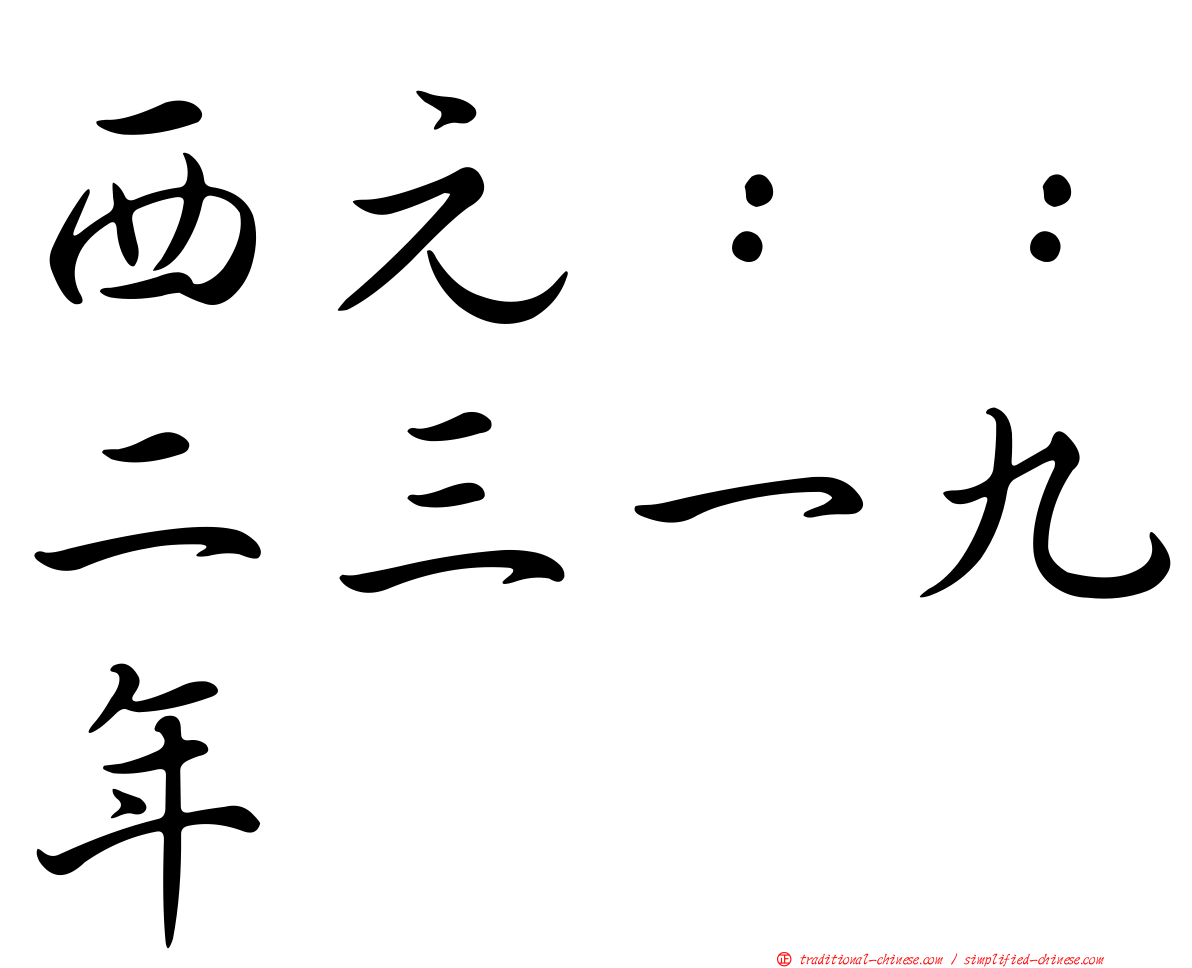 西元：：二三一九年

㊣ traditional-chinese.com / simplified-chinese.com